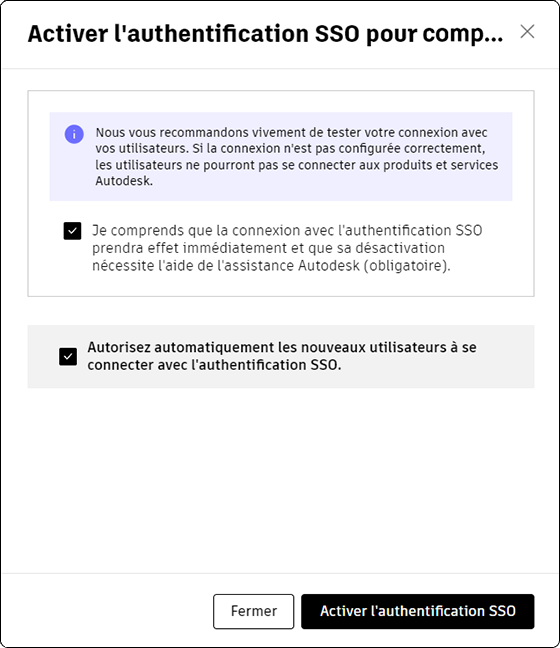 Activer l'authentification SSO pour comp...

Nous vous recommandons vivement de tester votre connexion avec vos utilisateurs. Si la connexion n'est pas configurée correctement, les utilisateurs ne pourront pas se connecter aux produits et services Autodesk.

Je comprends que la connexion avec l'authentification SSO prendra effet immédiatement et que sa désactivation nécessite l'aide de l'assistance Autodesk (obligatoire).

Autorisez automatiquement les nouveaux utilisateurs à se connecter avec l'authentification SSO.

Fermer

Activer l'authentification SSO